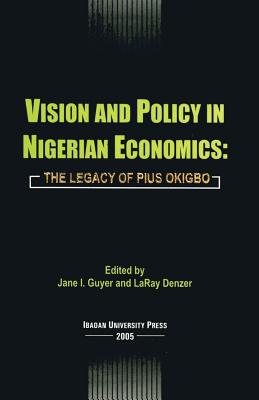 VISION AND POLICY IN NIGERIAN ECONOMICS:

THE LEGACY OF PIUS OKIGBO

Edited by
Jane I. Guyer and LaRay Denzer

IBADAN UNIVERSITY PRESS
2005